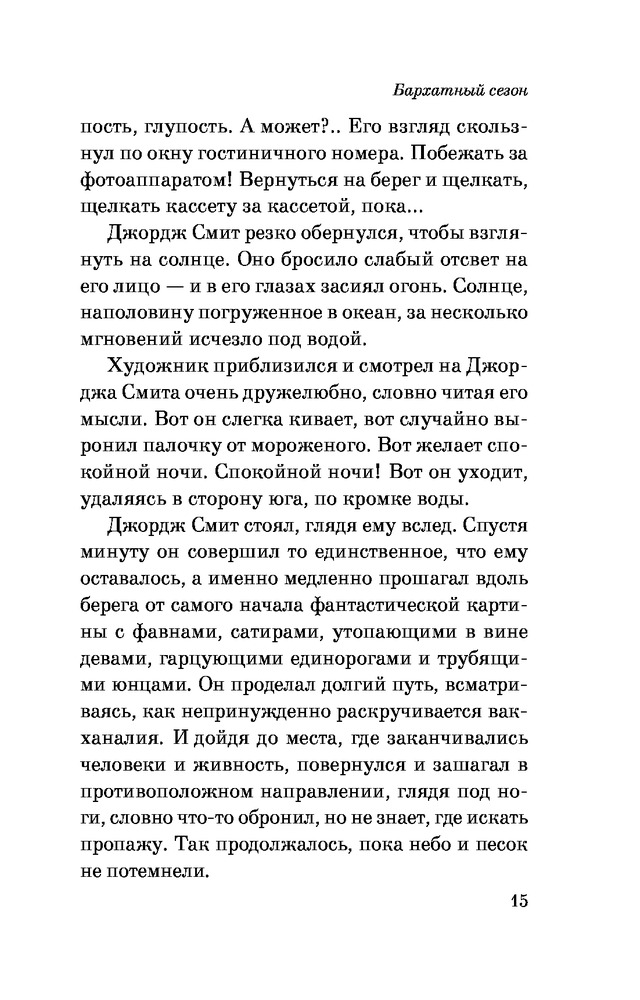 Бархатный сезон

пость, глупость. А может?.. Его взгляд скользнул по окну гостиничного номера. Побежать за фотоаппаратом! Вернуться на берег и щелкать, щелкать кассету за кассетой, пока...

Джордж Смит резко обернулся, чтобы взглянуть на солнце. Оно бросило слабый отсвет на его лицо — и в его глазах засиял огонь. Солнце, наполовину погруженное в океан, за несколько мгновений исчезло под водой.

Художник приблизился и смотрел на Джорджа Смита очень дружелюбно, словно читая его мысли. Вот он слегка кивает, вот случайно выронил палочку от мороженого. Вот желает спокойной ночи. Спокойной ночи! Вот он уходит, удаляясь в сторону юга, по кромке воды.

Джордж Смит стоял, глядя ему вслед. Спустя минуту он совершил то единственное, что ему оставалось, а именно медленно прошагал вдоль берега от самого начала фантастической картины с фавнами, сатирами, утопающими в вине девами, гарцующими единорогами и трубящими юнцами. Он проделал долгий путь, всматриваясь, как непринужденно раскручивается вакханалия. И дойдя до места, где заканчивались человеки и живность, повернулся и зашагал в противоположном направлении, глядя под ноги, словно что-то обронил, но не знает, где искать пропажу. Так продолжалось, пока небо и песок не потемнели.

15